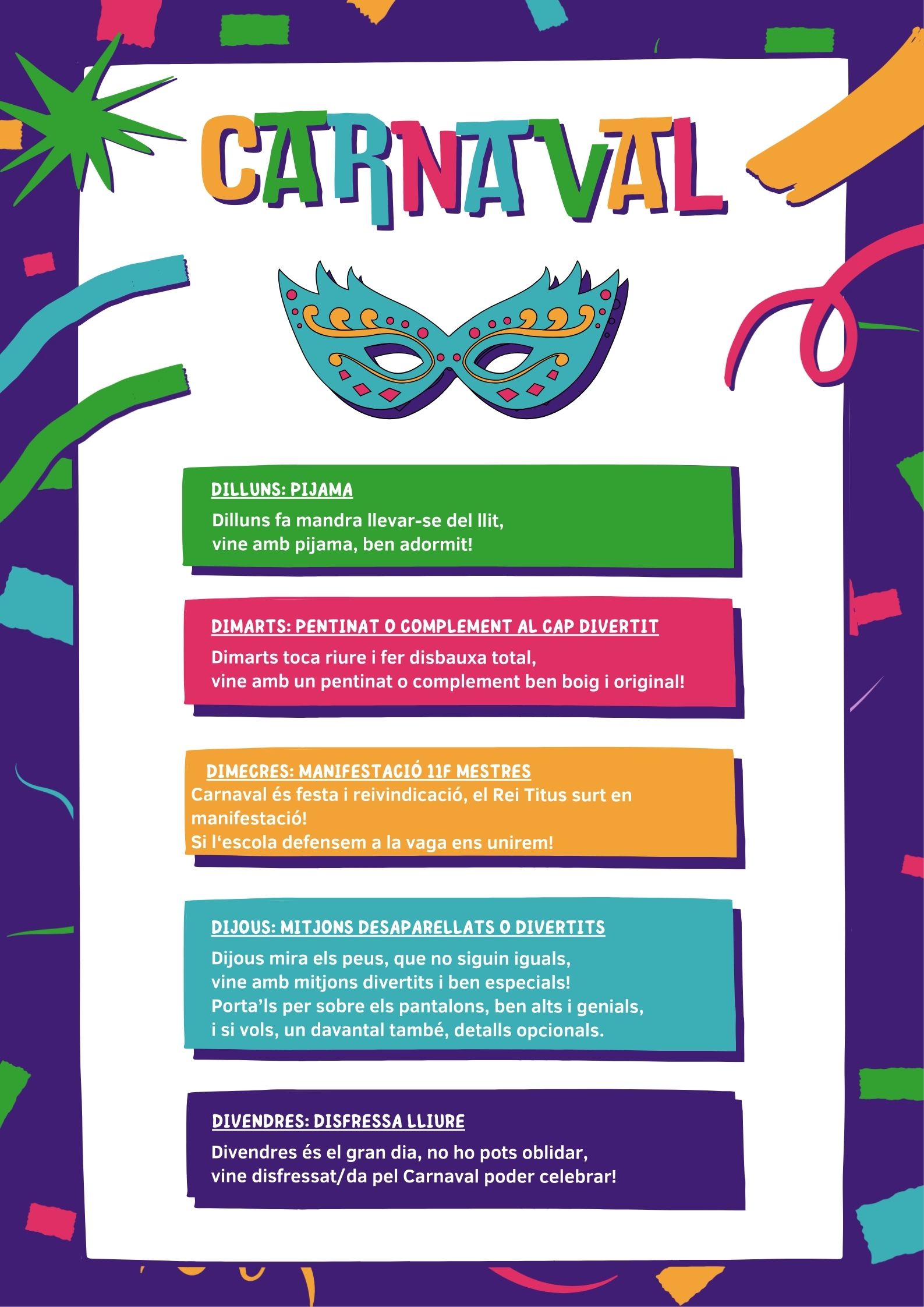 CARNAVAL

DILLUNS: PIJAMA
Dilluns fa mandra llevar-se del llit, vine amb pijama, ben adormit!

DIMARTS: PENTINAT O COMPLEMENT AL CAP DIVERTIT
Dimarts toca riure i fer disbauxa total, vine amb un pentinat o complement ben boig i original!

DIMECRES: MANIFESTACIÓ 11F MESTRES
Carnaval és festa i reivindicació, el Rei Titus surt en manifestació!
Si l'escola defensem a la vaga ens unirem!

DIJOUS: MITJONS DESAPARELLATS O DIVERTITS
Dijous mira els peus, que no siguin iguals, vine amb mitjons divertits i ben especials!
Porta'ls per sobre els pantalons, ben alts i genials, i si vols, un davantal també, detalls opcionals.

DIVENDRES: DISFRESSA LLIURE
Divendres és el gran dia, no ho pots oblidar, vine disfressat/da pel Carnaval poder celebrar!